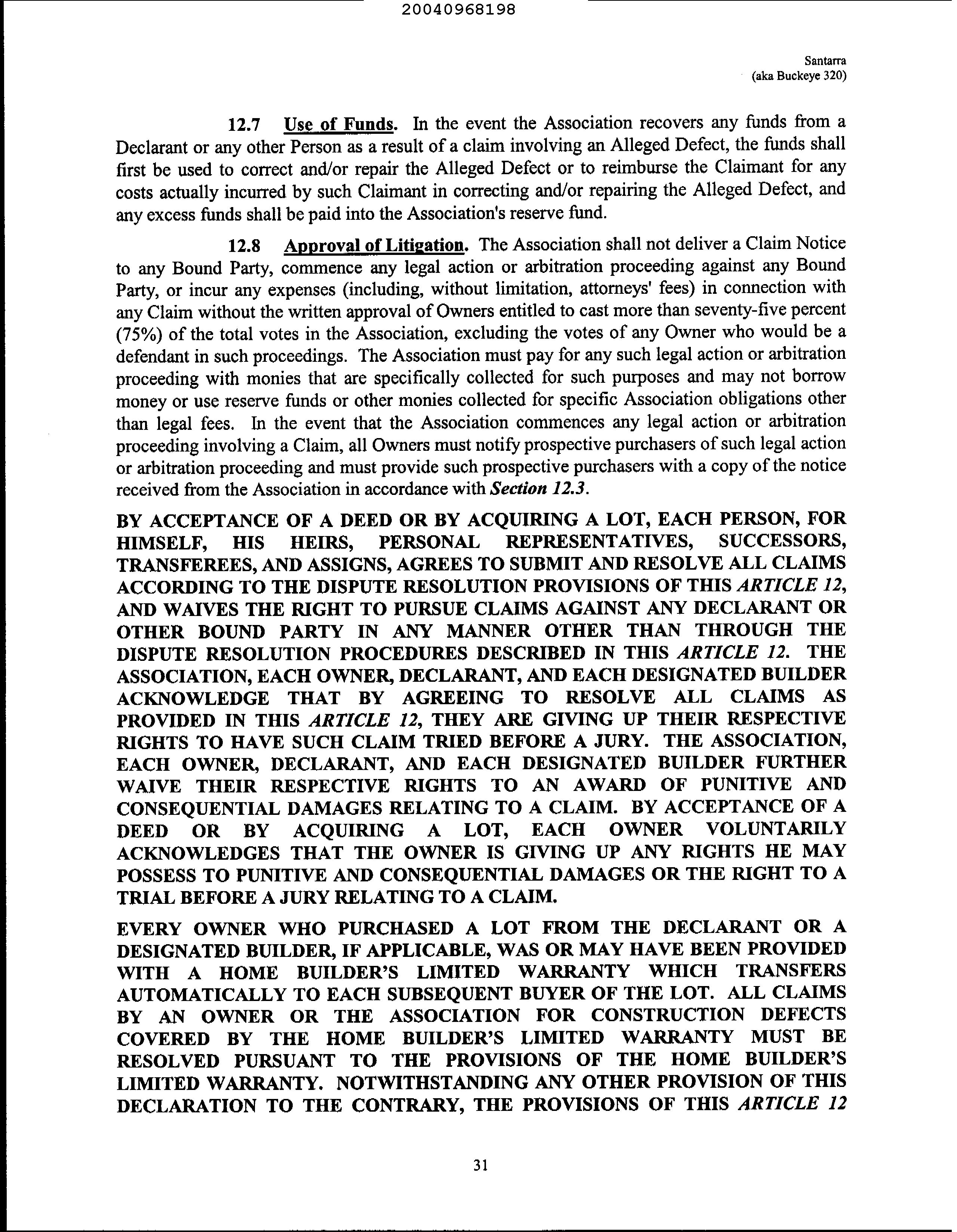 20040968198

Santarra
(aka Buckeye 320)

12.7 Use of Funds. In the event the Association recovers any funds from a Declarant or any other Person as a result of a claim involving an Alleged Defect, the funds shall first be used to correct and/or repair the Alleged Defect or to reimburse the Claimant for any costs actually incurred by such Claimant in correcting and/or repairing the Alleged Defect, and any excess funds shall be paid into the Association's reserve fund.

12.8 Approval of Litigation. The Association shall not deliver a Claim Notice to any Bound Party, commence any legal action or arbitration proceeding against any Bound Party, or incur any expenses (including, without limitation, attorneys' fees) in connection with any Claim without the written approval of Owners entitled to cast more than seventy-five percent (75%) of the total votes in the Association, excluding the votes of any Owner who would be a defendant in such proceedings. The Association must pay for any such legal action or arbitration proceeding with monies that are specifically collected for such purposes and may not borrow money or use reserve funds or other monies collected for specific Association obligations other than legal fees. In the event that the Association commences any legal action or arbitration proceeding involving a Claim, all Owners must notify prospective purchasers of such legal action or arbitration proceeding and must provide such prospective purchasers with a copy of the notice received from the Association in accordance with Section 12.3.

BY ACCEPTANCE OF A DEED OR BY ACQUIRING A LOT, EACH PERSON, FOR HIMSELF, HIS HEIRS, PERSONAL REPRESENTATIVES, SUCCESSORS, TRANSFEREES, AND ASSIGNS, AGREES TO SUBMIT AND RESOLVE ALL CLAIMS ACCORDING TO THE DISPUTE RESOLUTION PROVISIONS OF THIS ARTICLE 12, AND WAIVES THE RIGHT TO PURSUE CLAIMS AGAINST ANY DECLARANT OR OTHER BOUND PARTY IN ANY MANNER OTHER THAN THROUGH THE DISPUTE RESOLUTION PROCEDURES DESCRIBED IN THIS ARTICLE 12. THE ASSOCIATION, EACH OWNER, DECLARANT, AND EACH DESIGNATED BUILDER ACKNOWLEDGE THAT BY AGREEING TO RESOLVE ALL CLAIMS AS PROVIDED IN THIS ARTICLE 12, THEY ARE GIVING UP THEIR RESPECTIVE RIGHTS TO HAVE SUCH CLAIM TRIED BEFORE A JURY. THE ASSOCIATION, EACH OWNER, DECLARANT, AND EACH DESIGNATED BUILDER FURTHER WAIVE THEIR RESPECTIVE RIGHTS TO AN AWARD OF PUNITIVE AND CONSEQUENTIAL DAMAGES RELATING TO A CLAIM. BY ACCEPTANCE OF A DEED OR BY ACQUIRING A LOT, EACH OWNER VOLUNTARILY ACKNOWLEDGES THAT THE OWNER IS GIVING UP ANY RIGHTS HE MAY POSSESS TO PUNITIVE AND CONSEQUENTIAL DAMAGES OR THE RIGHT TO A TRIAL BEFORE A JURY RELATING TO A CLAIM.

EVERY OWNER WHO PURCHASED A LOT FROM THE DECLARANT OR A DESIGNATED BUILDER, IF APPLICABLE, WAS OR MAY HAVE BEEN PROVIDED WITH A HOME BUILDER'S LIMITED WARRANTY WHICH TRANSFERS AUTOMATICALLY TO EACH SUBSEQUENT BUYER OF THE LOT. ALL CLAIMS BY AN OWNER OR THE ASSOCIATION FOR CONSTRUCTION DEFECTS COVERED BY THE HOME BUILDER'S LIMITED WARRANTY MUST BE RESOLVED PURSUANT TO THE PROVISIONS OF THE HOME BUILDER'S LIMITED WARRANTY. NOTWITHSTANDING ANY OTHER PROVISION OF THIS DECLARATION TO THE CONTRARY, THE PROVISIONS OF THIS ARTICLE 12

31